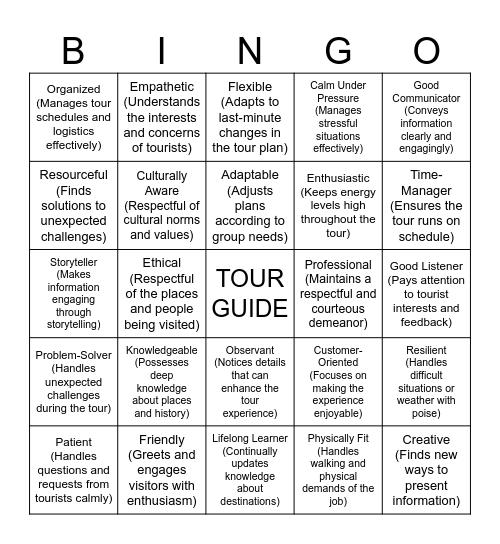 | B | I | N | G | O |
|---|---|---|---|---|
| Organized (Manages tour schedules and logistics effectively) | Empathetic (Understands the interests and concerns of tourists) | Flexible (Adapts to last-minute changes in the tour plan) | Calm Under Pressure (Manages stressful situations effectively) | Good Communicator (Conveys information clearly and engagingly) |
| Resourceful (Finds solutions to unexpected challenges) | Culturally Aware (Respectful of cultural norms and values) | Adaptable (Adjusts plans according to group needs) | Enthusiastic (Keeps energy levels high throughout the tour) | Time-Manager (Ensures the tour runs on schedule) |
| Storyteller (Makes information engaging through storytelling) | Ethical (Respectful of the places and people being visited) | TOUR GUIDE | Professional (Maintains a respectful and courteous demeanor) | Good Listener (Pays attention to tourist interests and feedback) |
| Problem-Solver (Handles unexpected challenges during the tour) | Knowledgeable (Possesses deep knowledge about places and history) | Observant (Notices details that can enhance the tour experience) | Customer-Oriented (Focuses on making the experience enjoyable) | Resilient (Handles difficult situations or weather with poise) |
| Patient (Handles questions and requests from tourists calmly) | Friendly (Greets and engages visitors with enthusiasm) | Lifelong Learner (Continually updates knowledge about destinations) | Physically Fit (Handles walking and physical demands of the job) | Creative (Finds new ways to present information) |